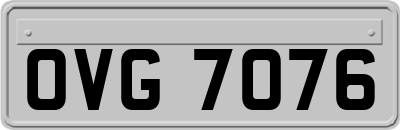 OVG 7076